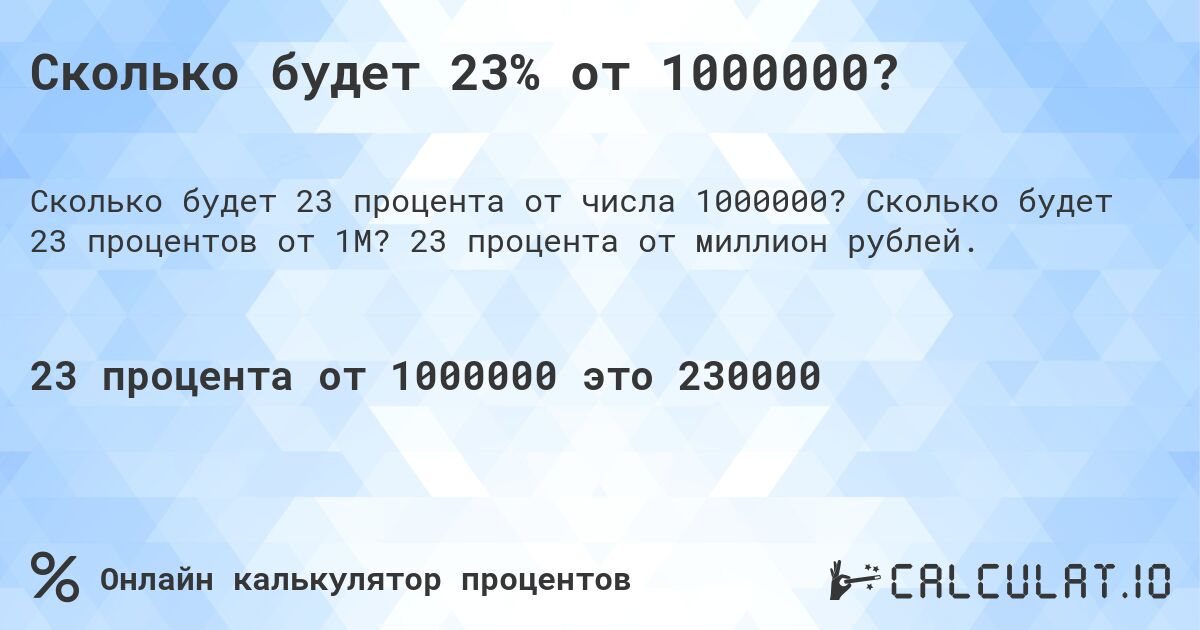 Сколько будет 23% от 1000000?

Сколько будет 23 процента от числа 1000000? Сколько будет 23 процентов от 1M? 23 процента от миллион рублей.

23 процента от 1000000 это 230000

% Онлайн калькулятор процентов

CALCULAT.IO